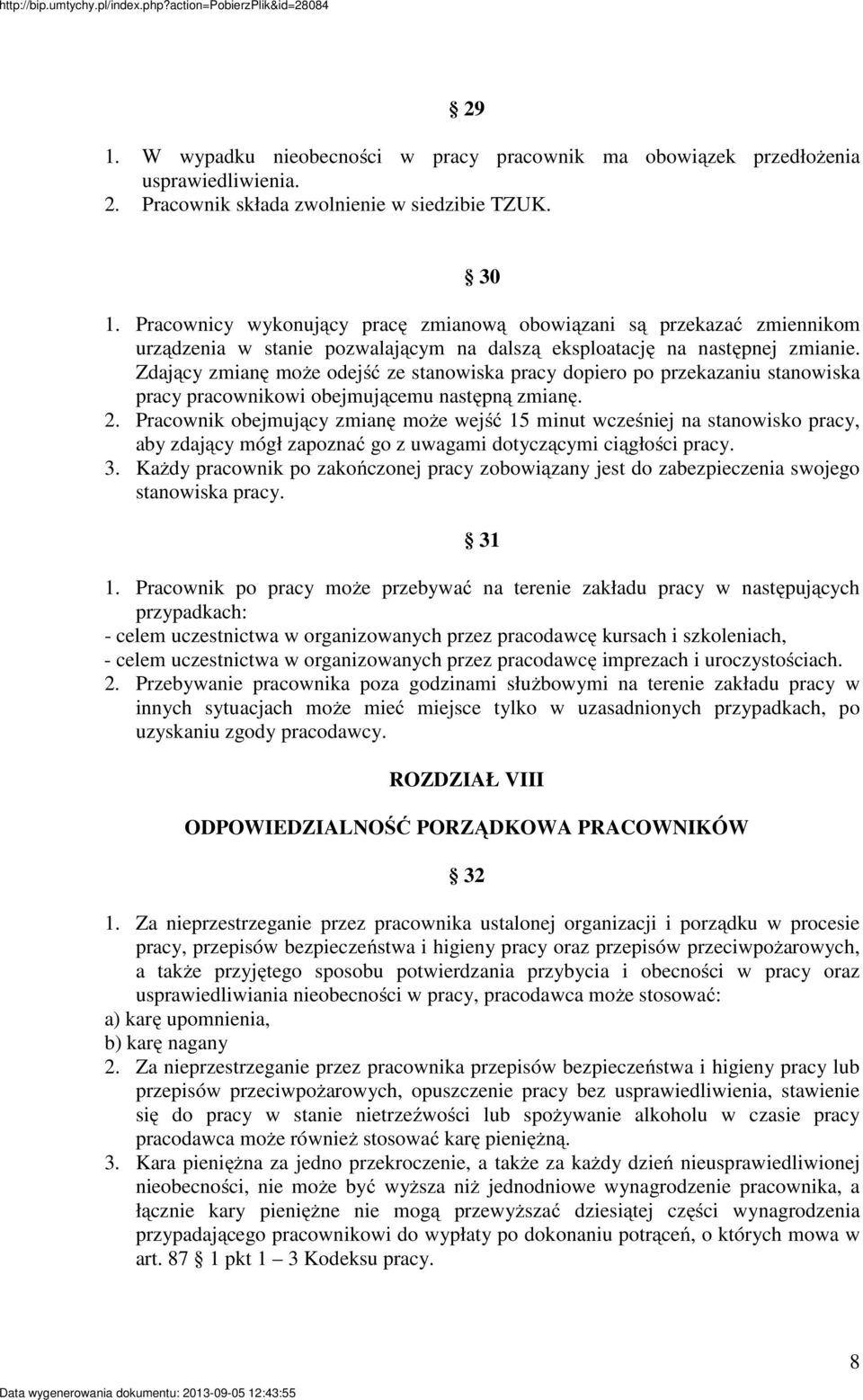 http://bip.umtychy.pl/index.php?action=PobierzPlik&id=28084

29

1. W wypadku nieobecności w pracy pracownik ma obowiązek przedłożenia usprawiedliwienia.
2. Pracownik składa zwolnienie w siedzibie TZUK.

30

1. Pracownicy wykonujący pracę zmianową obowiązani są przekazać zmiennikom urządzenia w stanie pozwalającym na dalszą eksploatację na następnej zmianie. Zdający zmianę może odejść ze stanowiska pracy dopiero po przekazaniu stanowiska pracy pracownikowi obejmującemu następną zmianę.
2. Pracownik obejmujący zmianę może wejść 15 minut wcześniej na stanowisko pracy, aby zdający mógł zapoznać go z uwagami dotyczącymi ciągłości pracy.
3. Każdy pracownik po zakończonej pracy zobowiązany jest do zabezpieczenia swojego stanowiska pracy.

31

1. Pracownik po pracy może przebywać na terenie zakładu pracy w następujących przypadkach:
- celem uczestnictwa w organizowanych przez pracodawcę kursach i szkoleniach,
- celem uczestnictwa w organizowanych przez pracodawcę imprezach i uroczystościach.
2. Przebywanie pracownika poza godzinami służbowymi na terenie zakładu pracy w innych sytuacjach może mieć miejsce tylko w uzasadnionych przypadkach, po uzyskaniu zgody pracodawcy.

ROZDZIAŁ VIII

ODPOWIEDZIALNOŚĆ PORZĄDKOWA PRACOWNIKÓW

32

1. Za nieprzestrzeganie przez pracownika ustalonej organizacji i porządku w procesie pracy, przepisów bezpieczeństwa i higieny pracy oraz przepisów przeciwpożarowych, a także przyjętego sposobu potwierdzania przybycia i obecności w pracy oraz usprawiedliwiania nieobecności w pracy, pracodawca może stosować:
a) karę upomnienia,
b) karę nagany
2. Za nieprzestrzeganie przez pracownika przepisów bezpieczeństwa i higieny pracy lub przepisów przeciwpożarowych, opuszczenie pracy bez usprawiedliwienia, stawienie się do pracy w stanie nietrzeźwości lub spożywanie alkoholu w czasie pracy pracodawca może również stosować karę pieniężną.
3. Kara pieniężna za jedno przekroczenie, a także za każdy dzień nieusprawiedliwionej nieobecności, nie może być wyższa niż jednodniowe wynagrodzenie pracownika, a łącznie kary pieniężne nie mogą przewyższać dziesiątej części wynagrodzenia przypadającego pracownikowi do wypłaty po dokonaniu potrąceń, o których mowa w art. 87 1 pkt 1 – 3 Kodeksu pracy.

8

Data wygenerowania dokumentu: 2013-09-05 12:43:55